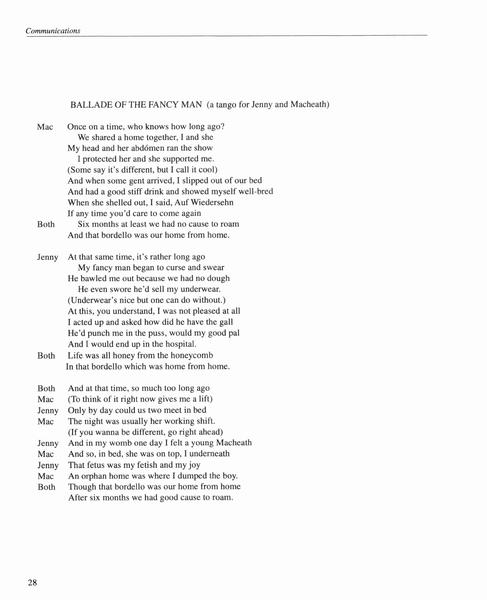 Communications

BALLADE OF THE FANCY MAN (a tango for Jenny and Macheath)

Mac Once on a time, who knows how long ago?
We shared a home together, I and she
My head and her abdómen ran the show
I protected her and she supported me.
(Some say it's different, but I call it cool)
And when some gent arrived, I slipped out of our bed
And had a good stiff drink and showed myself well-bred
When she shelled out, I said, Auf Wiedersehn
If any time you'd care to come again
Both Six months at least we had no cause to roam
And that bordello was our home from home.

Jenny At that same time, it's rather long ago
My fancy man began to curse and swear
He bawled me out because we had no dough
He even swore he'd sell my underwear.
(Underwear's nice but one can do without.)
At this, you understand, I was not pleased at all
I acted up and asked how did he have the gall
He'd punch me in the puss, would my good pal
And I would end up in the hospital.
Both Life was all honey from the honeycomb
In that bordello which was home from home.

Both And at that time, so much too long ago
Mac (To think of it right now gives me a lift)
Jenny Only by day could us two meet in bed
Mac The night was usually her working shift.
(If you wanna be different, go right ahead)
Jenny And in my womb one day I felt a young Macheath
Mac And so, in bed, she was on top, I underneath
Jenny That fetus was my fetish and my joy
Mac An orphan home was where I dumped the boy.
Both Though that bordello was our home from home
After six months we had good cause to roam.

28